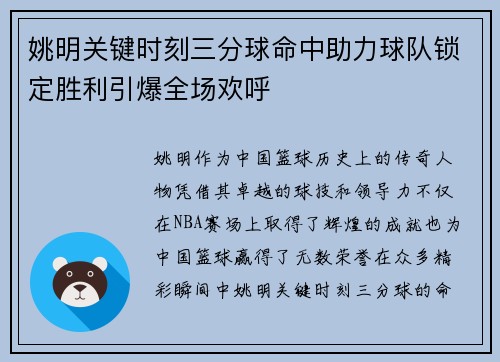 姚明关键时刻三分球命中助力球队锁定胜利引爆全场欢呼

姚明作为中国篮球历史上的传奇人物凭借其卓越的球技和领导力不仅在NBA赛场上取得了辉煌的成就也为中国篮球赢得了无数荣誉在众多精彩瞬间中姚明关键时刻三分球的命